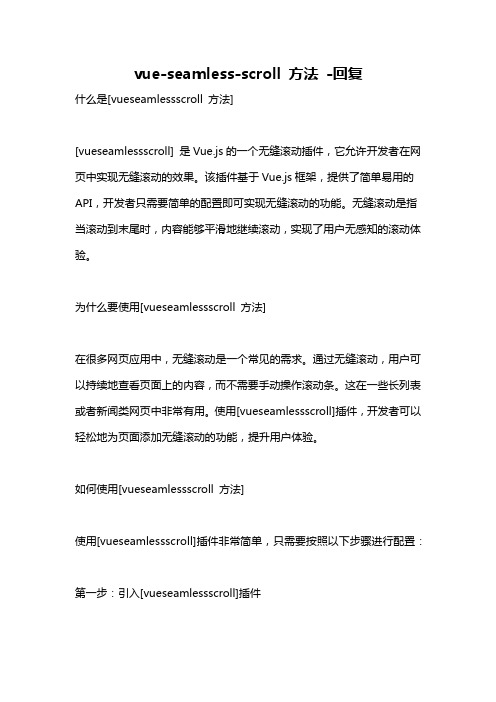 vue-seamless-scroll 方法 -回复

什么是[vueseamlessscroll 方法]

[vueseamlessscroll] 是 Vue.js 的一个无缝滚动插件，它允许开发者在网页中实现无缝滚动的效果。该插件基于 Vue.js 框架，提供了简单易用的 API，开发者只需要简单的配置即可实现无缝滚动的功能。无缝滚动是指当滚动到末尾时，内容能够平滑地继续滚动，实现了用户无感知的滚动体验。

为什么要使用[vueseamlessscroll 方法]

在很多网页应用中，无缝滚动是一个常见的需求。通过无缝滚动，用户可以持续地查看页面上的内容，而不需要手动操作滚动条。这在一些长列表或者新闻类网页中非常有用。使用[vueseamlessscroll]插件，开发者可以轻松地为页面添加无缝滚动的功能，提升用户体验。

如何使用[vueseamlessscroll 方法]

使用[vueseamlessscroll]插件非常简单，只需要按照以下步骤进行配置：

第一步：引入[vueseamlessscroll]插件